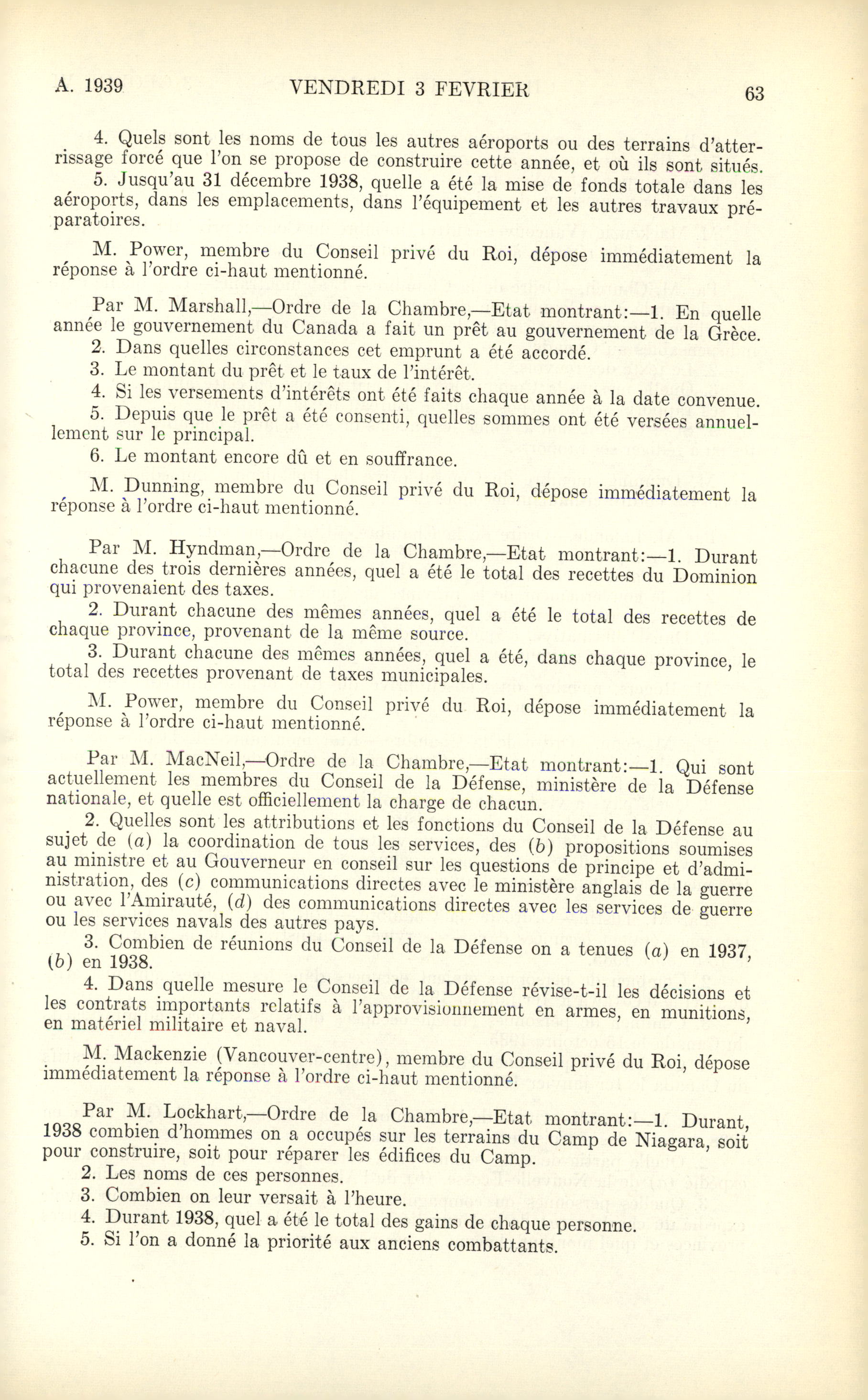 A. 1939 VENDREDI 3 FEVRIER 63

4. Quels sont les noms de tous les autres aéroports ou des terrains d'atterrissage forcé que l'on se propose de construire cette année, et où ils sont situés.

5. Jusqu'au 31 décembre 1938, quelle a été la mise de fonds totale dans les aéroports, dans les emplacements, dans l'équipement et les autres travaux préparatoires.

M. Power, membre du Conseil privé du Roi, dépose immédiatement la réponse à l'ordre ci-haut mentionné.

Par M. Marshall,—Ordre de la Chambre,—Etat montrant:—1. En quelle année le gouvernement du Canada a fait un prêt au gouvernement de la Grèce.

2. Dans quelles circonstances cet emprunt a été accordé.

3. Le montant du prêt et le taux de l'intérêt.

4. Si les versements d'intérêts ont été faits chaque année à la date convenue.

5. Depuis que le prêt a été consenti, quelles sommes ont été versées annuellement sur le principal.

6. Le montant encore dû et en souffrance.

M. Dunning, membre du Conseil privé du Roi, dépose immédiatement la réponse à l'ordre ci-haut mentionné.

Par M. Hyndman,—Ordre de la Chambre,—Etat montrant:—1. Durant chacune des trois dernières années, quel a été le total des recettes du Dominion qui provenaient des taxes.

2. Durant chacune des mêmes années, quel a été le total des recettes de chaque province, provenant de la même source.

3. Durant chacune des mêmes années, quel a été, dans chaque province, le total des recettes provenant de taxes municipales.

M. Power, membre du Conseil privé du Roi, dépose immédiatement la réponse à l'ordre ci-haut mentionné.

Par M. MacNeil,—Ordre de la Chambre,—Etat montrant:—1. Qui sont actuellement les membres du Conseil de la Défense, ministère de la Défense nationale, et quelle est officiellement la charge de chacun.

2. Quelles sont les attributions et les fonctions du Conseil de la Défense au sujet de (a) la coordination de tous les services, des (b) propositions soumises au ministre et au Gouverneur en conseil sur les questions de principe et d'administration, des (c) communications directes avec le ministère anglais de la guerre ou avec l'Amirauté, (d) des communications directes avec les services de guerre ou les services navals des autres pays.

3. Combien de réunions du Conseil de la Défense on a tenues (a) en 1937, (b) en 1938.

4. Dans quelle mesure le Conseil de la Défense révise-t-il les décisions et les contrats importants relatifs à l'approvisionnement en armes, en munitions, en matériel militaire et naval.

M. Mackenzie (Vancouver-centre), membre du Conseil privé du Roi, dépose immédiatement la réponse à l'ordre ci-haut mentionné.

Par M. Lockhart,—Ordre de la Chambre,—Etat montrant:—1. Durant, 1938 combien d'hommes on a occupés sur les terrains du Camp de Niagara, soit pour construire, soit pour réparer les édifices du Camp.

2. Les noms de ces personnes.

3. Combien on leur versait à l'heure.

4. Durant 1938, quel a été le total des gains de chaque personne.

5. Si l'on a donné la priorité aux anciens combattants.